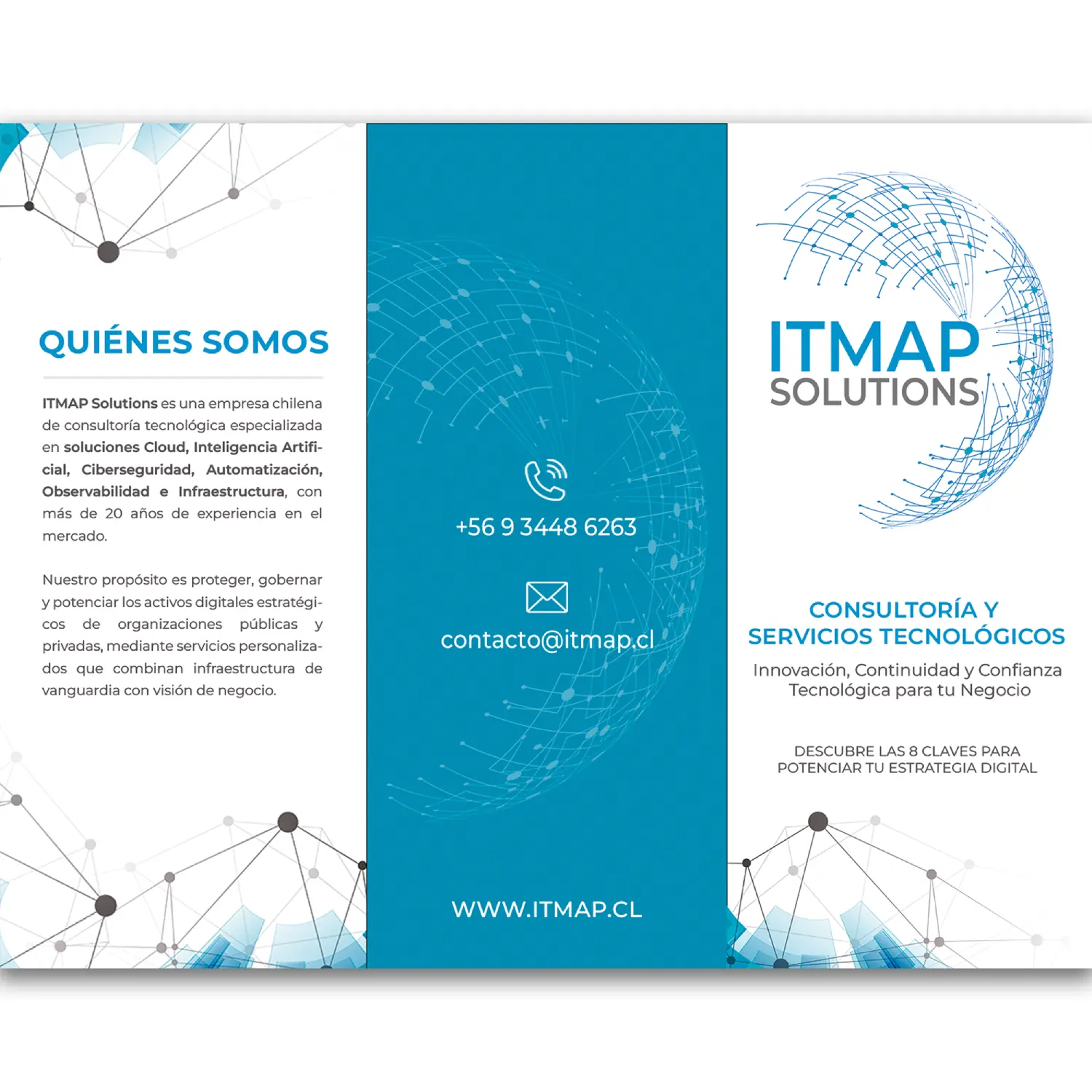 QUIÉNES SOMOS

ITMAP Solutions es una empresa chilena de consultoría tecnológica especializada en soluciones Cloud, Inteligencia Artificial, Ciberseguridad, Automatización, Observabilidad e Infraestructura, con más de 20 años de experiencia en el mercado.

Nuestro propósito es proteger, gobernar y potenciar los activos digitales estratégicos de organizaciones públicas y privadas, mediante servicios personalizados que combinan infraestructura de vanguardia con visión de negocio.

+56 9 3448 6263

contacto@itmap.cl

WWW.ITMAP.CL

ITMAP SOLUTIONS

CONSULTORÍA Y SERVICIOS TECNOLÓGICOS

Innovación, Continuidad y Confianza Tecnológica para tu Negocio

DESCUBRE LAS 8 CLAVES PARA POTENCIAR TU ESTRATEGIA DIGITAL